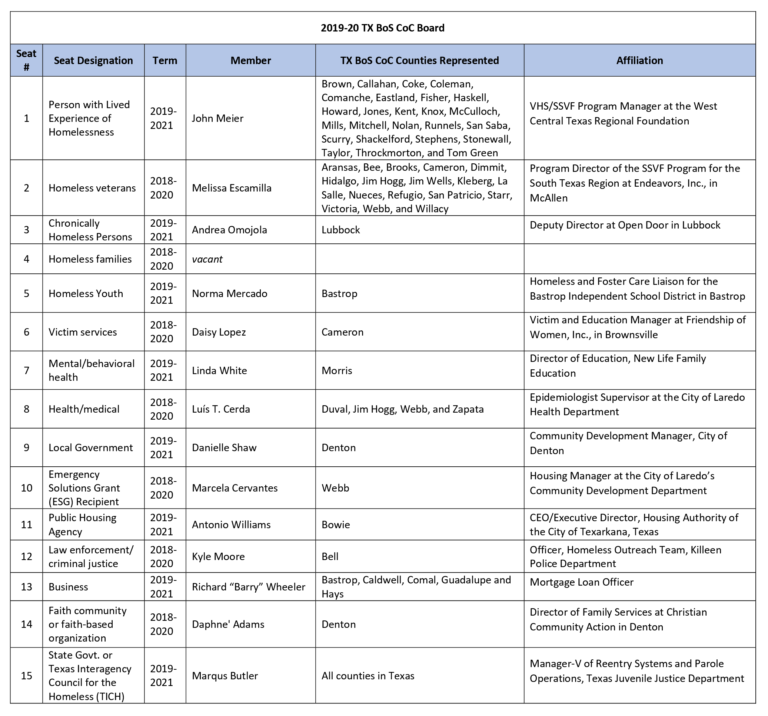 2019-20 TX BoS CoC Board

| Seat # | Seat Designation | Term | Member | TX BoS CoC Counties Represented | Affiliation |
|---|---|---|---|---|---|
| 1 | Person with Lived Experience of Homelessness | 2019-2021 | John Meier | Brown, Callahan, Coke, Coleman, Comanche, Eastland, Fisher, Haskell, Howard, Jones, Kent, Knox, McCulloch, Mills, Mitchell, Nolan, Runnels, San Saba, Scurry, Shackelford, Stephens, Stonewall, Taylor, Throckmorton, and Tom Green | VHS/SSVF Program Manager at the West Central Texas Regional Foundation |
| 2 | Homeless veterans | 2018-2020 | Melissa Escamilla | Aransas, Bee, Brooks, Cameron, Dimmit, Hidalgo, Jim Hogg, Jim Wells, Kleberg, La Salle, Nueces, Refugio, San Patricio, Starr, Victoria, Webb, and Willacy | Program Director of the SSVF Program for the South Texas Region at Endeavors, Inc., in McAllen |
| 3 | Chronically Homeless Persons | 2019-2021 | Andrea Omojola | Lubbock | Deputy Director at Open Door in Lubbock |
| 4 | Homeless families | 2018-2020 | vacant | | |
| 5 | Homeless Youth | 2019-2021 | Norma Mercado | Bastrop | Homeless and Foster Care Liaison for the Bastrop Independent School District in Bastrop |
| 6 | Victim services | 2018-2020 | Daisy Lopez | Cameron | Victim and Education Manager at Friendship of Women, Inc., in Brownsville |
| 7 | Mental/behavioral health | 2019-2021 | Linda White | Morris | Director of Education, New Life Family Education |
| 8 | Health/medical | 2018-2020 | Luís T. Cerda | Duval, Jim Hogg, Webb, and Zapata | Epidemiologist Supervisor at the City of Laredo Health Department |
| 9 | Local Government | 2019-2021 | Danielle Shaw | Denton | Community Development Manager, City of Denton |
| 10 | Emergency Solutions Grant (ESG) Recipient | 2018-2020 | Marcela Cervantes | Webb | Housing Manager at the City of Laredo's Community Development Department |
| 11 | Public Housing Agency | 2019-2021 | Antonio Williams | Bowie | CEO/Executive Director, Housing Authority of the City of Texarkana, Texas |
| 12 | Law enforcement/ criminal justice | 2018-2020 | Kyle Moore | Bell | Officer, Homeless Outreach Team, Killeen Police Department |
| 13 | Business | 2019-2021 | Richard "Barry" Wheeler | Bastrop, Caldwell, Comal, Guadalupe and Hays | Mortgage Loan Officer |
| 14 | Faith community or faith-based organization | 2018-2020 | Daphne' Adams | Denton | Director of Family Services at Christian Community Action in Denton |
| 15 | State Govt. or Texas Interagency Council for the Homeless (TICH) | 2019-2021 | Marqus Butler | All counties in Texas | Manager-V of Reentry Systems and Parole Operations, Texas Juvenile Justice Department |